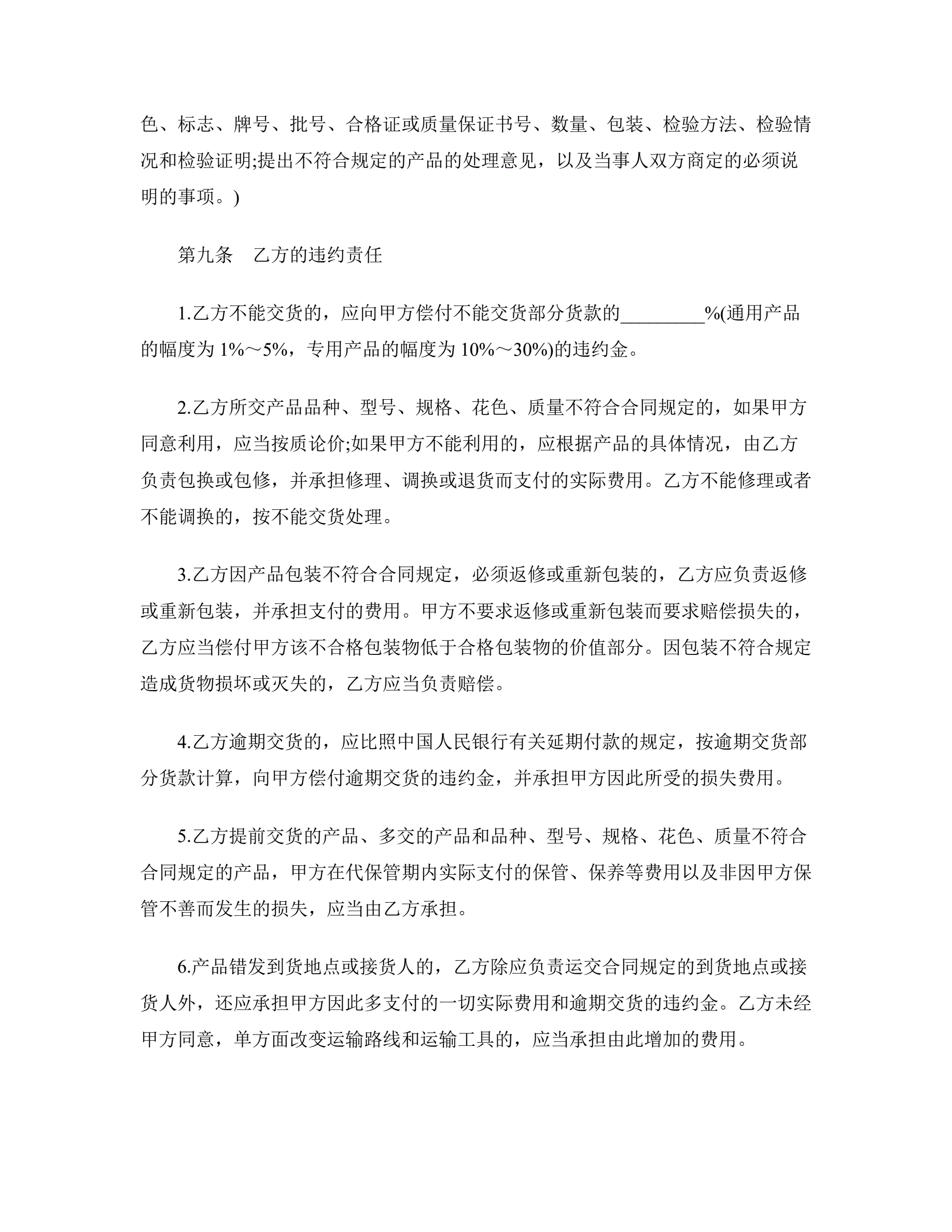 色、标志、牌号、批号、合格证或质量保证书号、数量、包装、检验方法、检验情况和检验证明;提出不符合规定的产品的处理意见，以及当事人双方商定的必须说明的事项。)

第九条　乙方的违约责任

1.乙方不能交货的，应向甲方偿付不能交货部分货款的_________%(通用产品的幅度为 1%～5%，专用产品的幅度为 10%～30%)的违约金。

2.乙方所交产品品种、型号、规格、花色、质量不符合合同规定的，如果甲方同意利用，应当按质论价;如果甲方不能利用的，应根据产品的具体情况，由乙方负责包换或包修，并承担修理、调换或退货而支付的实际费用。乙方不能修理或者不能调换的，按不能交货处理。

3.乙方因产品包装不符合合同规定，必须返修或重新包装的，乙方应负责返修或重新包装，并承担支付的费用。甲方不要求返修或重新包装而要求赔偿损失的，乙方应当偿付甲方该不合格包装物低于合格包装物的价值部分。因包装不符合规定造成货物损坏或灭失的，乙方应当负责赔偿。

4.乙方逾期交货的，应比照中国人民银行有关延期付款的规定，按逾期交货部分货款计算，向甲方偿付逾期交货的违约金，并承担甲方因此所受的损失费用。

5.乙方提前交货的产品、多交的产品和品种、型号、规格、花色、质量不符合合同规定的产品，甲方在代保管期内实际支付的保管、保养等费用以及非因甲方保管不善而发生的损失，应当由乙方承担。

6.产品错发到货地点或接货人的，乙方除应负责运交合同规定的到货地点或接货人外，还应承担甲方因此多支付的一切实际费用和逾期交货的违约金。乙方未经甲方同意，单方面改变运输路线和运输工具的，应当承担由此增加的费用。